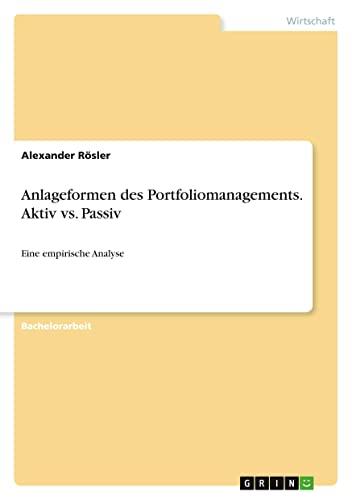 Wirtschaft

Alexander Rösler

Anlageformen des Portfoliomanagements. Aktiv vs. Passiv

Eine empirische Analyse

Bachelorarbeit

GRIN